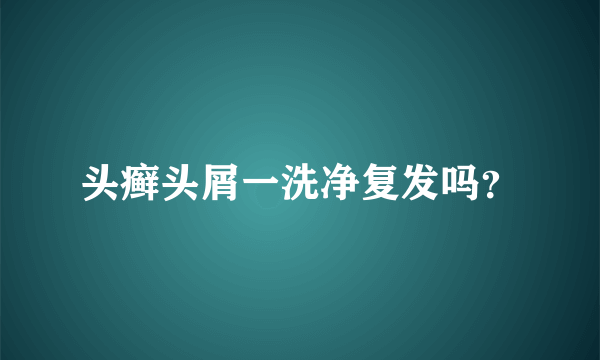 头癣头屑一洗净复发吗?